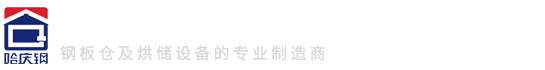 哈庆钢

钢板仓及烘储设备的专业制造商